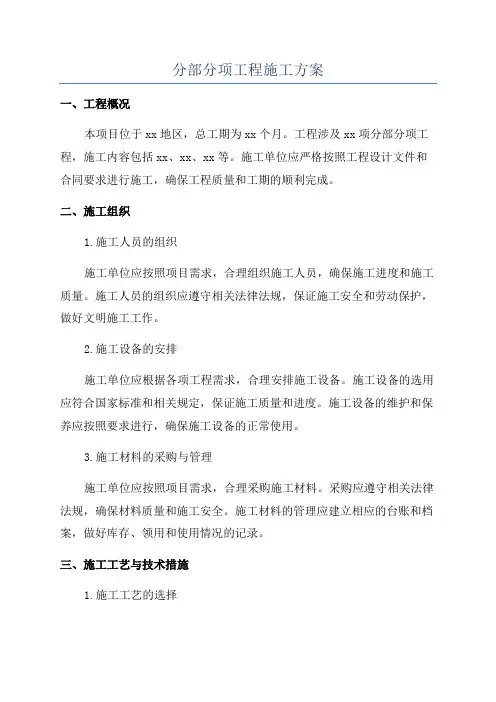 分部分项工程施工方案

一、工程概况

本项目位于 xx 地区，总工期为 xx 个月。工程涉及 xx 项分部分项工程，施工内容包括 xx、xx、xx 等。施工单位应严格按照工程设计文件和合同要求进行施工，确保工程质量和工期的顺利完成。

二、施工组织

1.施工人员的组织

施工单位应按照项目需求，合理组织施工人员，确保施工进度和施工质量。施工人员的组织应遵守相关法律法规，保证施工安全和劳动保护，做好文明施工工作。

2.施工设备的安排

施工单位应根据各项工程需求，合理安排施工设备。施工设备的选用应符合国家标准和相关规定，保证施工质量和进度。施工设备的维护和保养应按照要求进行，确保施工设备的正常使用。

3.施工材料的采购与管理

施工单位应按照项目需求，合理采购施工材料。采购应遵守相关法律法规，确保材料质量和施工安全。施工材料的管理应建立相应的台账和档案，做好库存、领用和使用情况的记录。

三、施工工艺与技术措施

1.施工工艺的选择